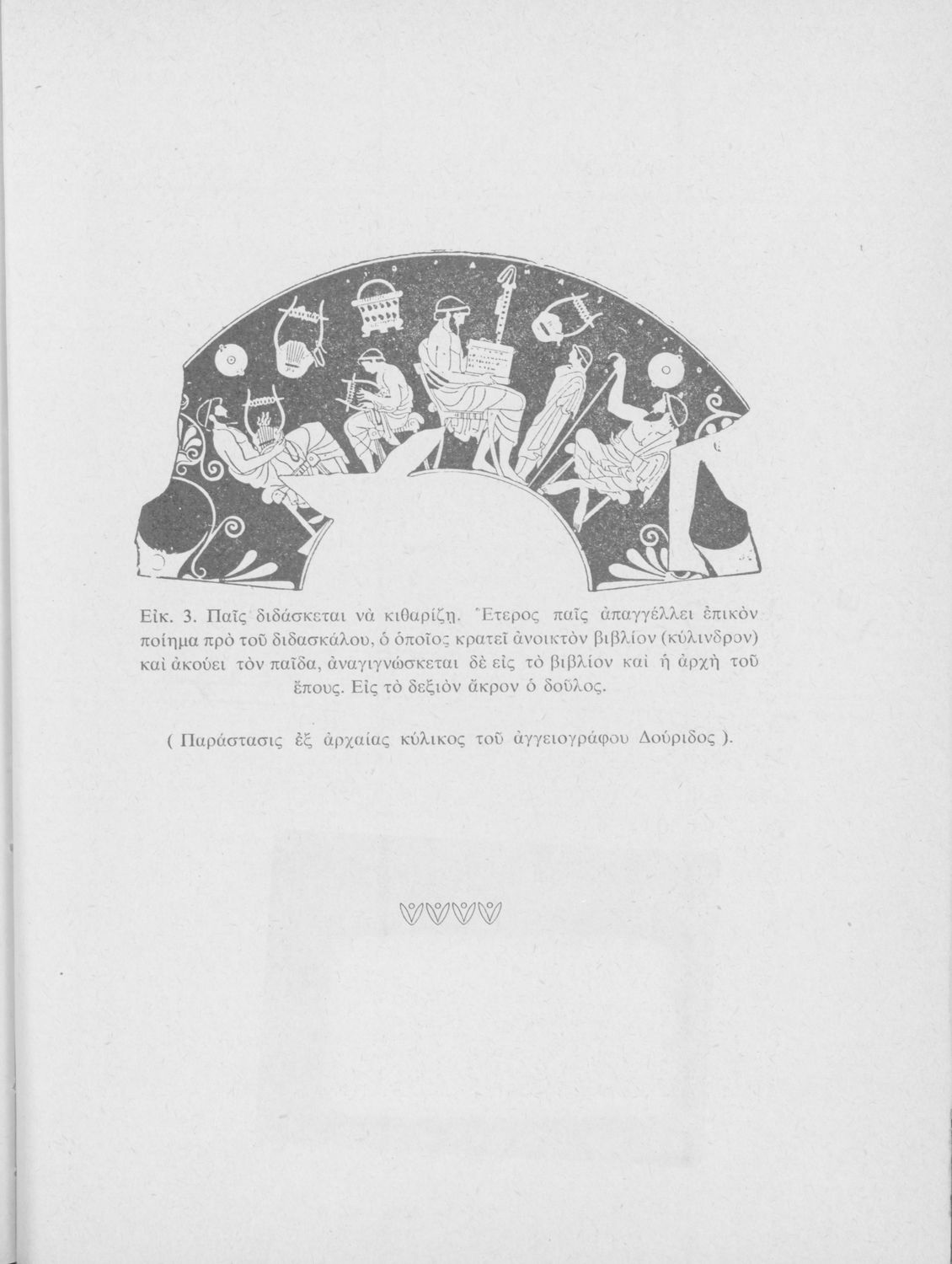 Εἰκ. 3. Παῖς διδάσκεται νὰ κιθαρίζῃ. Ἕτερος παῖς ἀπαγγέλλει ἐπικὸν ποίημα πρὸ τοῦ διδασκάλου, ὁ ὁποῖος κρατεῖ ἀνοικτὸν βιβλίον (κύλινδρον) καὶ ἀκούει τὸν παῖδα, ἀναγιγνώσκεται δὲ εἰς τὸ βιβλίον καὶ ἡ ἀρχὴ τοῦ ἔπους. Εἰς τὸ δεξιὸν ἄκρον ὁ δοῦλος.

( Παράστασις ἐξ ἀρχαίας κύλικος τοῦ ἀγγειογράφου Δούριδος ).